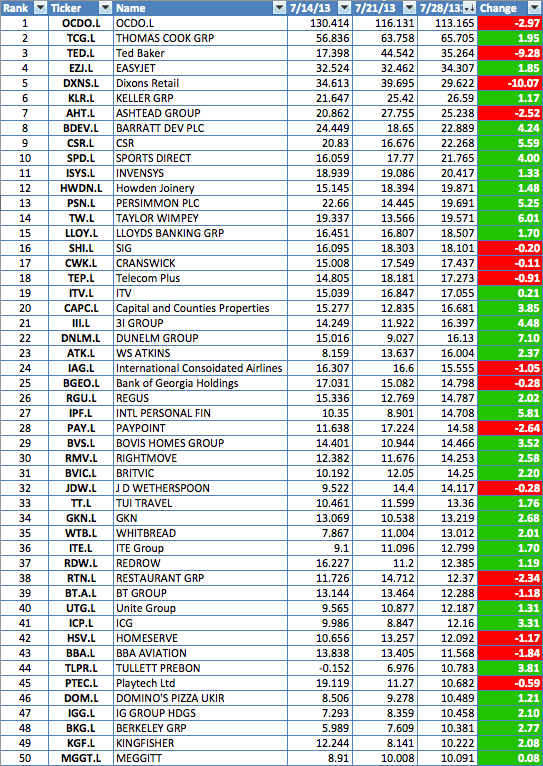 | Rank | Ticker | Name | 7/14/13 | 7/21/13 | 7/28/13 | Change |
|---|---|---|---|---|---|---|
| 1 | OCDO.L | OCDO.L | 130.414 | 116.131 | 113.165 | -2.97 |
| 2 | TCG.L | THOMAS COOK GRP | 56.836 | 63.758 | 65.705 | 1.95 |
| 3 | TED.L | Ted Baker | 17.398 | 44.542 | 35.264 | -9.28 |
| 4 | EZJ.L | EASYJET | 32.524 | 32.462 | 34.307 | 1.85 |
| 5 | DXNS.L | Dixons Retail | 34.613 | 39.695 | 29.622 | -10.07 |
| 6 | KLR.L | KELLER GRP | 21.647 | 25.42 | 26.59 | 1.17 |
| 7 | AHT.L | ASHTEAD GROUP | 20.862 | 27.755 | 25.238 | -2.52 |
| 8 | BDEV.L | BARRATT DEV PLC | 24.449 | 18.65 | 22.889 | 4.24 |
| 9 | CSR.L | CSR | 20.83 | 16.676 | 22.268 | 5.59 |
| 10 | SPD.L | SPORTS DIRECT | 16.059 | 17.77 | 21.765 | 4.00 |
| 11 | ISYS.L | INVENSYS | 18.939 | 19.086 | 20.417 | 1.33 |
| 12 | HWDN.L | Howden Joinery | 15.145 | 18.394 | 19.871 | 1.48 |
| 13 | PSN.L | PERSIMMON PLC | 22.66 | 14.445 | 19.691 | 5.25 |
| 14 | TW.L | TAYLOR WIMPEY | 19.337 | 13.566 | 19.571 | 6.01 |
| 15 | LLOY.L | LLOYDS BANKING GRP | 16.451 | 16.807 | 18.507 | 1.70 |
| 16 | SHI.L | SIG | 16.095 | 18.303 | 18.101 | -0.20 |
| 17 | CWK.L | CRANSWICK | 15.008 | 17.549 | 17.437 | -0.11 |
| 18 | TEP.L | Telecom Plus | 14.805 | 18.181 | 17.273 | -0.91 |
| 19 | ITV.L | ITV | 15.039 | 16.847 | 17.055 | 0.21 |
| 20 | CAPC.L | Capital and Counties Properties | 15.277 | 12.835 | 16.681 | 3.85 |
| 21 | III.L | 3I GROUP | 14.249 | 11.922 | 16.397 | 4.48 |
| 22 | DNLM.L | DUNELM GROUP | 15.016 | 9.027 | 16.13 | 7.10 |
| 23 | ATK.L | WS ATKINS | 8.159 | 13.637 | 16.004 | 2.37 |
| 24 | IAG.L | International Consoidated Airlines | 16.307 | 16.6 | 15.555 | -1.05 |
| 25 | BGEO.L | Bank of Georgia Holdings | 17.031 | 15.082 | 14.798 | -0.28 |
| 26 | RGU.L | REGUS | 15.336 | 12.769 | 14.787 | 2.02 |
| 27 | IPF.L | INTL PERSONAL FIN | 10.35 | 8.901 | 14.708 | 5.81 |
| 28 | PAY.L | PAYPOINT | 11.638 | 17.224 | 14.58 | -2.64 |
| 29 | BVS.L | BOVIS HOMES GROUP | 14.401 | 10.944 | 14.466 | 3.52 |
| 30 | RMV.L | RIGHTMOVE | 12.382 | 11.676 | 14.253 | 2.58 |
| 31 | BVIC.L | BRITVIC | 10.192 | 12.05 | 14.25 | 2.20 |
| 32 | JDW.L | J D WETHERSPOON | 9.522 | 14.4 | 14.117 | -0.28 |
| 33 | TT.L | TUI TRAVEL | 10.461 | 11.599 | 13.36 | 1.76 |
| 34 | GKN.L | GKN | 13.069 | 10.538 | 13.219 | 2.68 |
| 35 | WTB.L | WHITBREAD | 7.867 | 11.004 | 13.012 | 2.01 |
| 36 | ITE.L | ITE Group | 9.1 | 11.096 | 12.799 | 1.70 |
| 37 | RDW.L | REDROW | 16.227 | 11.2 | 12.385 | 1.19 |
| 38 | RTN.L | RESTAURANT GRP | 11.726 | 14.712 | 12.37 | -2.34 |
| 39 | BT.A.L | BT GROUP | 13.144 | 13.464 | 12.288 | -1.18 |
| 40 | UTG.L | Unite Group | 9.565 | 10.877 | 12.187 | 1.31 |
| 41 | ICP.L | ICG | 9.986 | 8.847 | 12.16 | 3.31 |
| 42 | HSV.L | HOMESERVE | 10.656 | 13.257 | 12.092 | -1.17 |
| 43 | BBA.L | BBA AVIATION | 13.838 | 13.405 | 11.568 | -1.84 |
| 44 | TLPR.L | TULLETT PREBON | -0.152 | 6.976 | 10.783 | 3.81 |
| 45 | PTEC.L | Playtech Ltd | 19.119 | 11.27 | 10.682 | -0.59 |
| 46 | DOM.L | DOMINO'S PIZZA UKIR | 8.506 | 9.278 | 10.489 | 1.21 |
| 47 | IGG.L | IG GROUP HDGS | 7.293 | 8.359 | 10.458 | 2.10 |
| 48 | BKG.L | BERKELEY GRP | 5.989 | 7.609 | 10.381 | 2.77 |
| 49 | KGF.L | KINGFISHER | 12.244 | 8.141 | 10.222 | 2.08 |
| 50 | MGGT.L | MEGGITT | 8.91 | 10.008 | 10.091 | 0.08 |